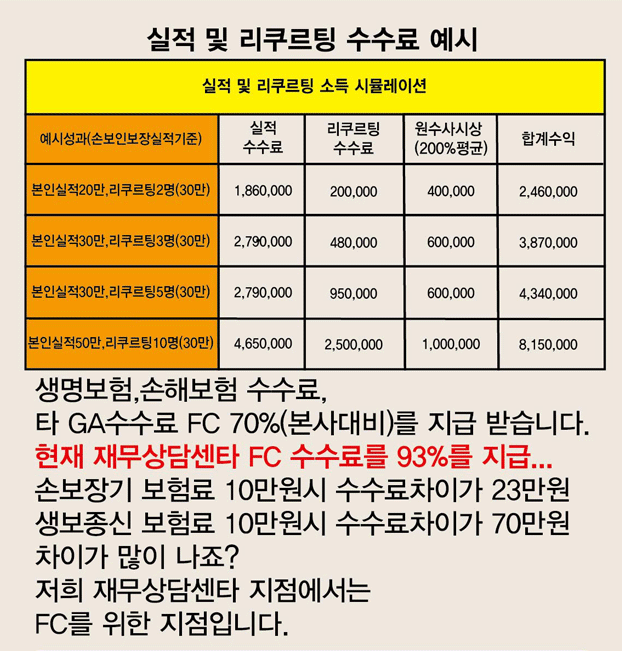 실적 및 리쿠르팅 수수료 예시

실적 및 리쿠르팅 소득 시뮬레이션

| 예시성과(손보인보장실적기준) | 실적 수수료 | 리쿠르팅 수수료 | 원수사시상 (200%평균) | 합계수익 |
|---|---|---|---|---|
| 본인실적20만,리쿠르팅2명(30만) | 1,860,000 | 200,000 | 400,000 | 2,460,000 |
| 본인실적30만,리쿠르팅3명(30만) | 2,790,000 | 480,000 | 600,000 | 3,870,000 |
| 본인실적30만,리쿠르팅5명(30만) | 2,790,000 | 950,000 | 600,000 | 4,340,000 |
| 본인실적50만,리쿠르팅10명(30만) | 4,650,000 | 2,500,000 | 1,000,000 | 8,150,000 |

생명보험,손해보험 수수료,
타 GA수수료 FC 70%(본사대비)를 지급 받습니다.
현재 재무상담센타 FC 수수료를 93%를 지급...
손보장기 보험료 10만원시 수수료차이가 23만원
생보종신 보험료 10만원시 수수료차이가 70만원
차이가 많이 나죠?
저희 재무상담센타 지점에서는
FC를 위한 지점입니다.